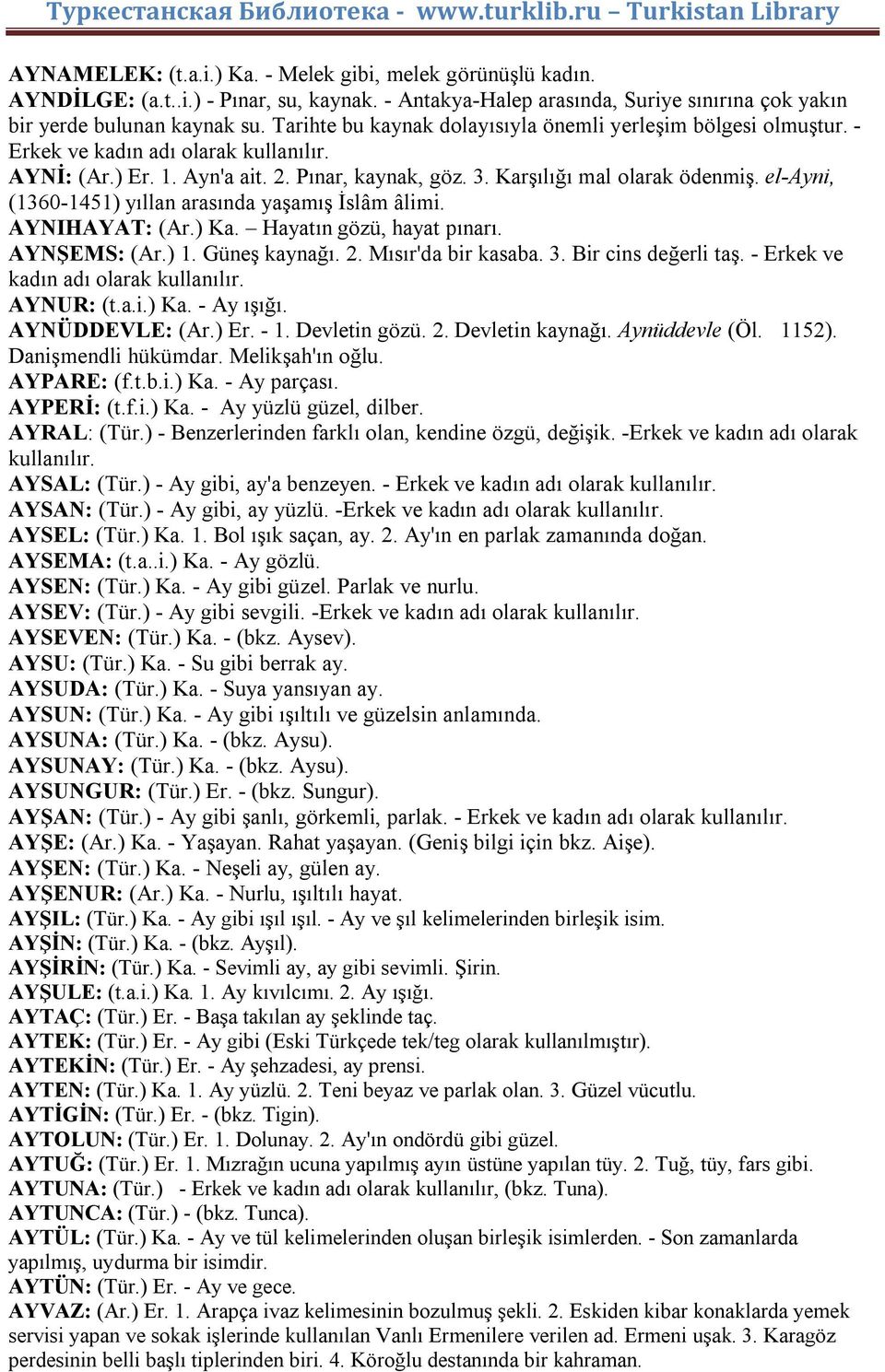 Туркестанская Библиотека - www.turklib.ru – Turkistan Library

AYNAMELEK: (t.a.i.) Ka. - Melek gibi, melek görünüşlü kadın.
AYNDİLGE: (a.t..i.) - Pınar, su, kaynak. - Antakya-Halep arasında, Suriye sınırına çok yakın bir yerde bulunan kaynak su. Tarihte bu kaynak dolayısıyla önemli yerleşim bölgesi olmuştur. - Erkek ve kadın adı olarak kullanılır.
AYNİ: (Ar.) Er. 1. Ayn'a ait. 2. Pınar, kaynak, göz. 3. Karşılığı mal olarak ödenmiş. el-Ayni, (1360-1451) yıllan arasında yaşamış İslâm âlimi.
AYNIHAYAT: (Ar.) Ka. – Hayatın gözü, hayat pınarı.
AYNŞEMS: (Ar.) 1. Güneş kaynağı. 2. Mısır'da bir kasaba. 3. Bir cins değerli taş. - Erkek ve kadın adı olarak kullanılır.
AYNUR: (t.a.i.) Ka. - Ay ışığı.
AYNÜDDEVLE: (Ar.) Er. - 1. Devletin gözü. 2. Devletin kaynağı. Aynüddevle (Öl. 1152). Danişmendli hükümdar. Melikşah'ın oğlu.
AYPARE: (f.t.b.i.) Ka. - Ay parçası.
AYPERİ: (t.f.i.) Ka. - Ay yüzlü güzel, dilber.
AYRAL: (Tür.) - Benzerlerinden farklı olan, kendine özgü, değişik. -Erkek ve kadın adı olarak kullanılır.
AYSAL: (Tür.) - Ay gibi, ay'a benzeyen. - Erkek ve kadın adı olarak kullanılır.
AYSAN: (Tür.) - Ay gibi, ay yüzlü. -Erkek ve kadın adı olarak kullanılır.
AYSEL: (Tür.) Ka. 1. Bol ışık saçan, ay. 2. Ay'ın en parlak zamanında doğan.
AYSEMA: (t.a..i.) Ka. - Ay gözlü.
AYSEN: (Tür.) Ka. - Ay gibi güzel. Parlak ve nurlu.
AYSEV: (Tür.) - Ay gibi sevgili. -Erkek ve kadın adı olarak kullanılır.
AYSEVEN: (Tür.) Ka. - (bkz. Aysev).
AYSU: (Tür.) Ka. - Su gibi berrak ay.
AYSUDA: (Tür.) Ka. - Suya yansıyan ay.
AYSUN: (Tür.) Ka. - Ay gibi ışıltılı ve güzelsin anlamında.
AYSUNA: (Tür.) Ka. - (bkz. Aysu).
AYSUNAY: (Tür.) Ka. - (bkz. Aysu).
AYSUNGUR: (Tür.) Er. - (bkz. Sungur).
AYŞAN: (Tür.) - Ay gibi şanlı, görkemli, parlak. - Erkek ve kadın adı olarak kullanılır.
AYŞE: (Ar.) Ka. - Yaşayan. Rahat yaşayan. (Geniş bilgi için bkz. Aişe).
AYŞEN: (Tür.) Ka. - Neşeli ay, gülen ay.
AYŞENUR: (Ar.) Ka. - Nurlu, ışıltılı hayat.
AYŞIL: (Tür.) Ka. - Ay gibi ışıl ışıl. - Ay ve şıl kelimelerinden birleşik isim.
AYŞİN: (Tür.) Ka. - (bkz. Ayşıl).
AYŞİRİN: (Tür.) Ka. - Sevimli ay, ay gibi sevimli. Şirin.
AYŞULE: (t.a.i.) Ka. 1. Ay kıvılcımı. 2. Ay ışığı.
AYTAÇ: (Tür.) Er. - Başa takılan ay şeklinde taç.
AYTEK: (Tür.) Er. - Ay gibi (Eski Türkçede tek/teg olarak kullanılmıştır).
AYTEKİN: (Tür.) Er. - Ay şehzadesi, ay prensi.
AYTEN: (Tür.) Ka. 1. Ay yüzlü. 2. Teni beyaz ve parlak olan. 3. Güzel vücutlu.
AYTİGİN: (Tür.) Er. - (bkz. Tigin).
AYTOLUN: (Tür.) Er. 1. Dolunay. 2. Ay'ın ondördü gibi güzel.
AYTUĞ: (Tür.) Er. 1. Mızrağın ucuna yapılmış ayın üstüne yapılan tüy. 2. Tuğ, tüy, fars gibi.
AYTUNA: (Tür.) - Erkek ve kadın adı olarak kullanılır, (bkz. Tuna).
AYTUNCA: (Tür.) - (bkz. Tunca).
AYTÜL: (Tür.) Ka. - Ay ve tül kelimelerinden oluşan birleşik isimlerden. - Son zamanlarda yapılmış, uydurma bir isimdir.
AYTÜN: (Tür.) Er. - Ay ve gece.
AYVAZ: (Ar.) Er. 1. Arapça ivaz kelimesinin bozulmuş şekli. 2. Eskiden kibar konaklarda yemek servisi yapan ve sokak işlerinde kullanılan Vanlı Ermenilere verilen ad. Ermeni uşak. 3. Karagöz perdesinin belli başlı tiplerinden biri. 4. Köroğlu destanında bir kahraman.